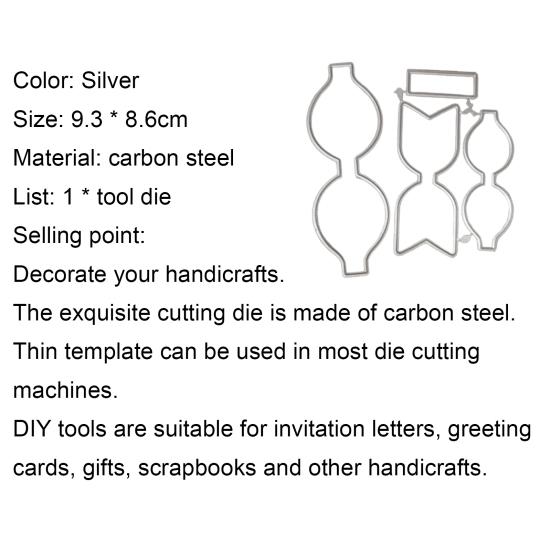 Color: Silver
Size: 9.3 * 8.6cm
Material: carbon steel
List: 1 * tool die
Selling point:
Decorate your handicrafts.
The exquisite cutting die is made of carbon steel.
Thin template can be used in most die cutting machines.
DIY tools are suitable for invitation letters, greeting cards, gifts, scrapbooks and other handicrafts.